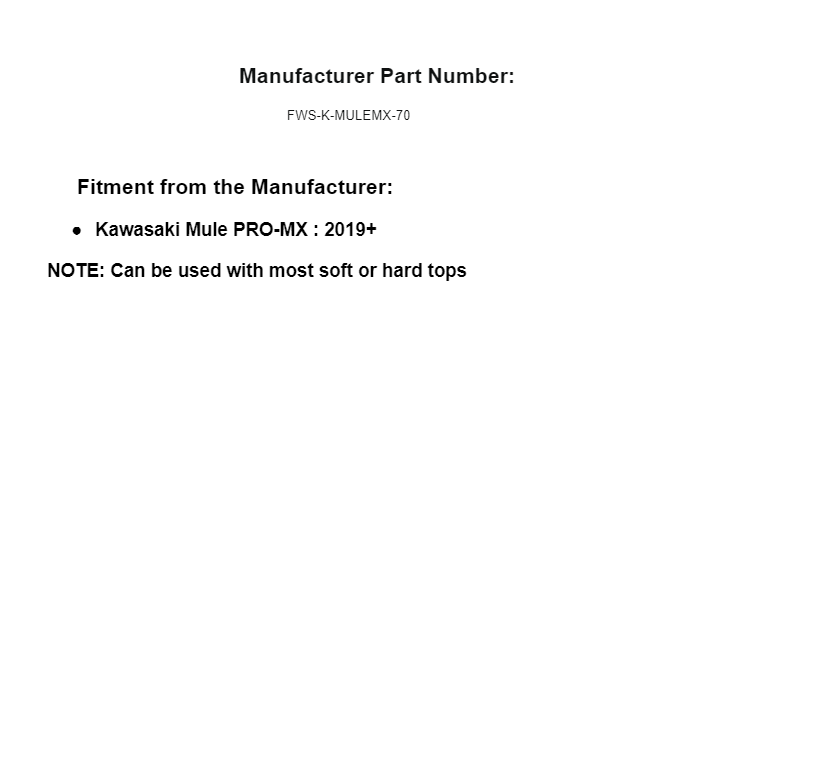 Manufacturer Part Number:

FWS-K-MULEMX-70

Fitment from the Manufacturer:

• Kawasaki Mule PRO-MX : 2019+

NOTE: Can be used with most soft or hard tops